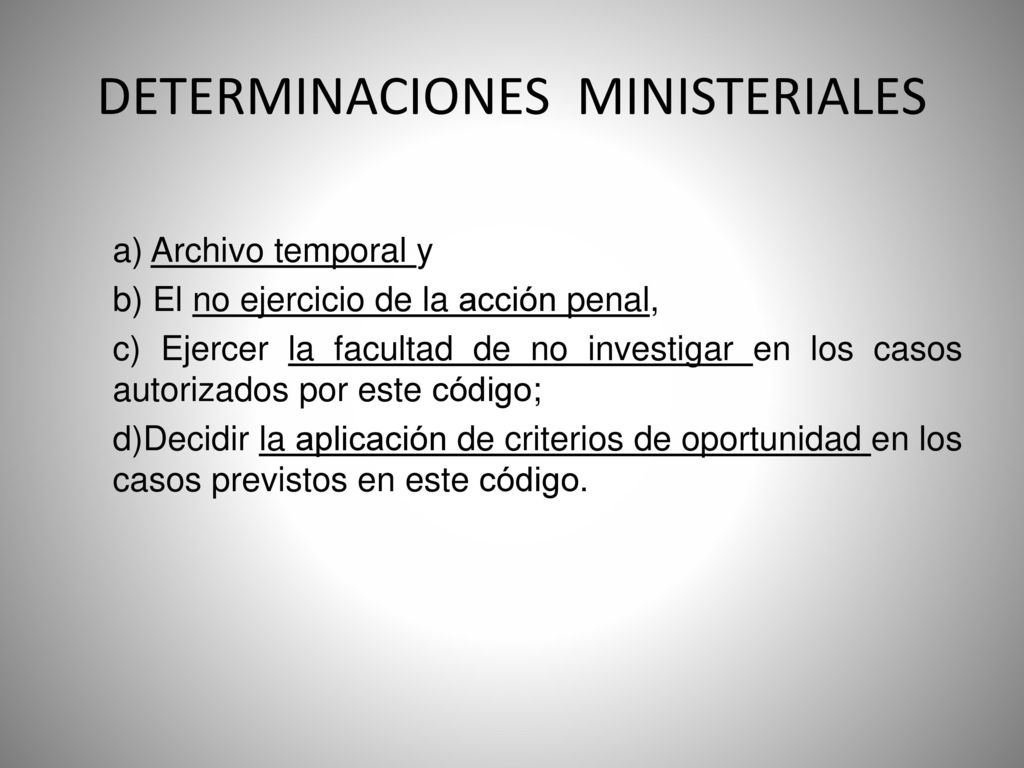 DETERMINACIONES  MINISTERIALES

a) Archivo temporal y

b) El no ejercicio de la acción penal,

c) Ejercer la facultad de no investigar en los casos autorizados por este código;

d)Decidir la aplicación de criterios de oportunidad en los casos previstos en este código.